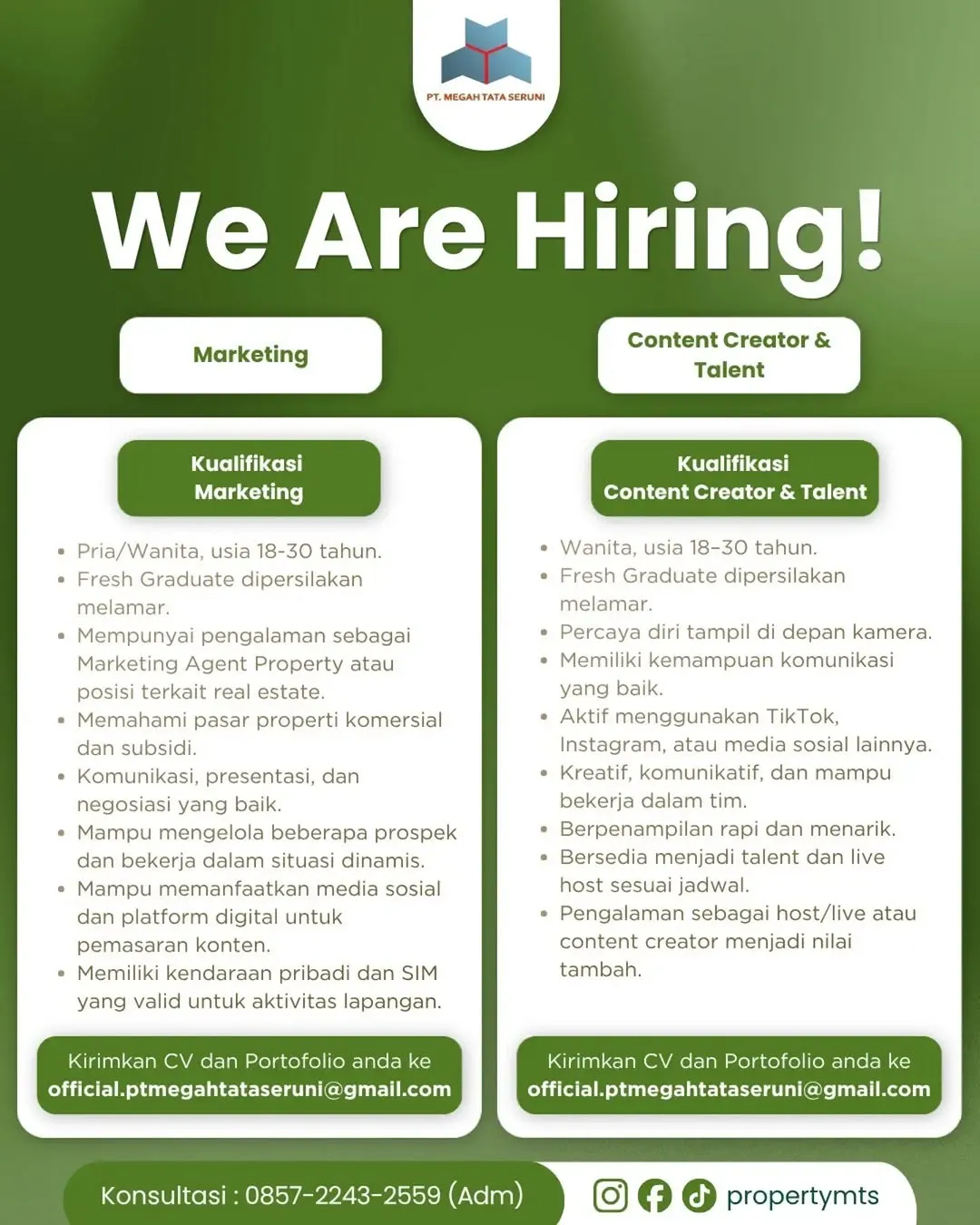 PT. MEGAH TATA SERUNI

We Are Hiring!

Marketing

Kualifikasi Marketing

- Pria/Wanita, usia 18-30 tahun.
- Fresh Graduate dipersilakan melamar.
- Mempunyai pengalaman sebagai Marketing Agent Property atau posisi terkait real estate.
- Memahami pasar properti komersial dan subsidi.
- Komunikasi, presentasi, dan negosiasi yang baik.
- Mampu mengelola beberapa prospek dan bekerja dalam situasi dinamis.
- Mampu memanfaatkan media sosial dan platform digital untuk pemasaran konten.
- Memiliki kendaraan pribadi dan SIM yang valid untuk aktivitas lapangan.

Kirimkan CV dan Portofolio anda ke official.ptmegahtataseruni@gmail.com

Content Creator & Talent

Kualifikasi Content Creator & Talent

- Wanita, usia 18–30 tahun.
- Fresh Graduate dipersilakan melamar.
- Percaya diri tampil di depan kamera.
- Memiliki kemampuan komunikasi yang baik.
- Aktif menggunakan TikTok, Instagram, atau media sosial lainnya.
- Kreatif, komunikatif, dan mampu bekerja dalam tim.
- Berpenampilan rapi dan menarik.
- Bersedia menjadi talent dan live host sesuai jadwal.
- Pengalaman sebagai host/live atau content creator menjadi nilai tambah.

Kirimkan CV dan Portofolio anda ke official.ptmegahtataseruni@gmail.com

Konsultasi : 0857-2243-2559 (Adm)

propertymts